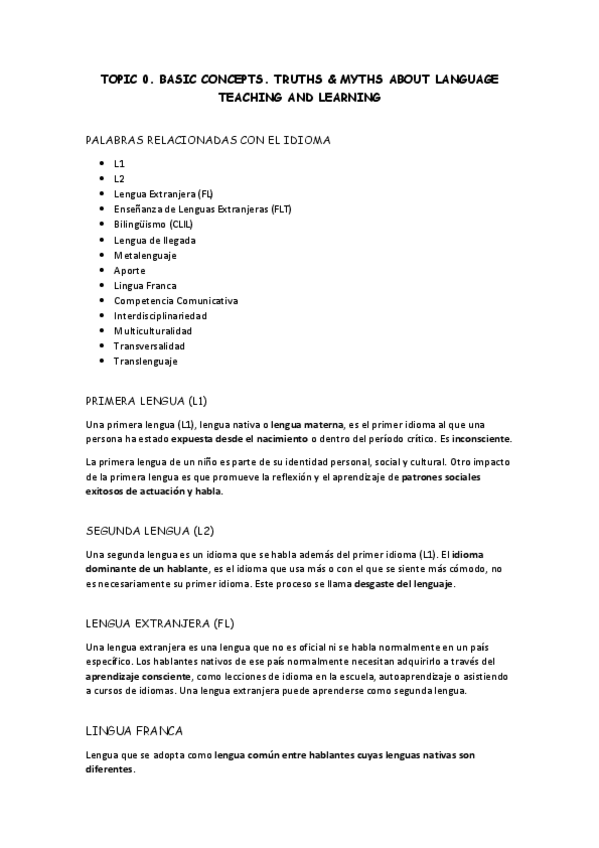 TOPIC 0. BASIC CONCEPTS. TRUTHS & MYTHS ABOUT LANGUAGE TEACHING AND LEARNING

PALABRAS RELACIONADAS CON EL IDIOMA

- L1
- L2
- Lengua Extranjera (FL)
- Enseñanza de Lenguas Extranjeras (FLT)
- Bilingüismo (CLIL)
- Lengua de llegada
- Metalenguaje
- Aporte
- Lingua Franca
- Competencia Comunicativa
- Interdisciplinariedad
- Multiculturalidad
- Transversalidad
- Translenguaje

PRIMERA LENGUA (L1)

Una primera lengua (L1), lengua nativa o lengua materna, es el primer idioma al que una persona ha estado expuesta desde el nacimiento o dentro del período crítico. Es inconsciente.

La primera lengua de un niño es parte de su identidad personal, social y cultural. Otro impacto de la primera lengua es que promueve la reflexión y el aprendizaje de patrones sociales exitosos de actuación y habla.

SEGUNDA LENGUA (L2)

Una segunda lengua es un idioma que se habla además del primer idioma (L1). El idioma dominante de un hablante, es el idioma que usa más o con el que se siente más cómodo, no es necesariamente su primer idioma. Este proceso se llama desgaste del lenguaje.

LENGUA EXTRANJERA (FL)

Una lengua extranjera es una lengua que no es oficial ni se habla normalmente en un país específico. Los hablantes nativos de ese país normalmente necesitan adquirirlo a través del aprendizaje consciente, como lecciones de idioma en la escuela, autoaprendizaje o asistiendo a cursos de idiomas. Una lengua extranjera puede aprenderse como segunda lengua.

LINGUA FRANCA

Lengua que se adopta como lengua común entre hablantes cuyas lenguas nativas son diferentes.